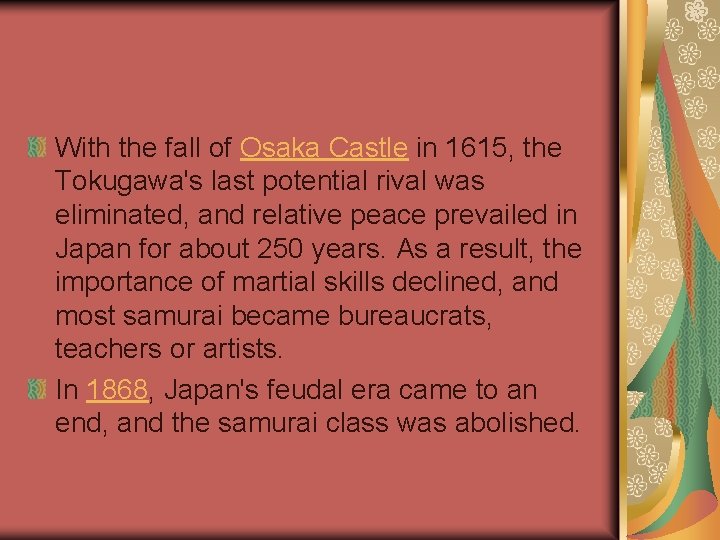 With the fall of Osaka Castle in 1615, the Tokugawa's last potential rival was eliminated, and relative peace prevailed in Japan for about 250 years. As a result, the importance of martial skills declined, and most samurai became bureaucrats, teachers or artists.

In 1868, Japan's feudal era came to an end, and the samurai class was abolished.